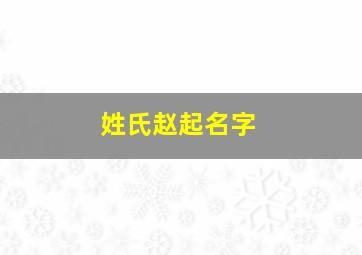 姓氏赵起名字